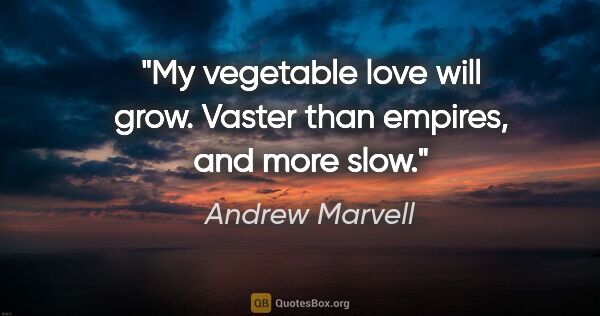 "My vegetable love will grow. Vaster than empires, and more slow."

Andrew Marvell

QB QuotesBox.org